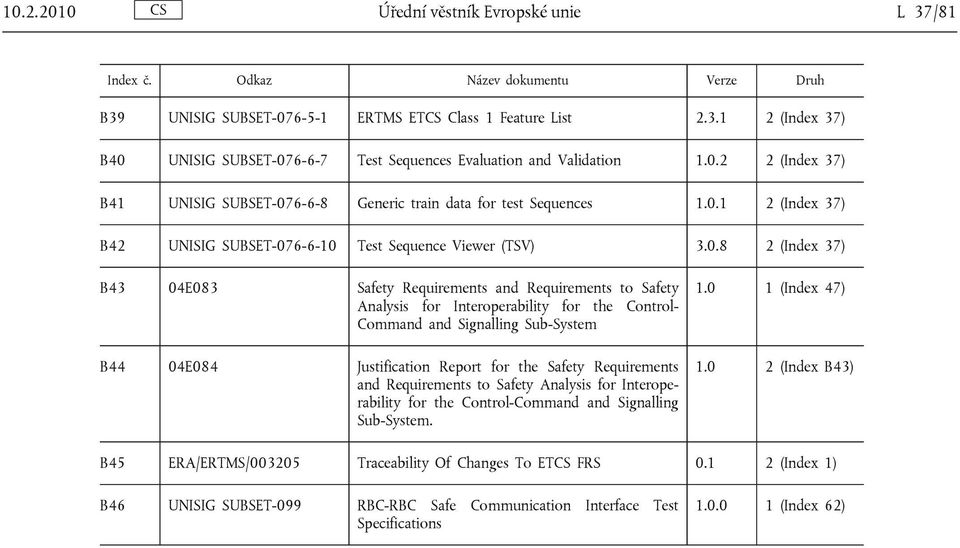 10.2.2010 CS Úřední věstník Evropské unie L 37/81

| Index č. | Odkaz | Název dokumentu | Verze | Druh |
|---|---|---|---|---|
| B39 | UNISIG SUBSET-076-5-1 | ERTMS ETCS Class 1 Feature List | 2.3.1 | 2 (Index 37) |
| B40 | UNISIG SUBSET-076-6-7 | Test Sequences Evaluation and Validation | 1.0.2 | 2 (Index 37) |
| B41 | UNISIG SUBSET-076-6-8 | Generic train data for test Sequences | 1.0.1 | 2 (Index 37) |
| B42 | UNISIG SUBSET-076-6-10 | Test Sequence Viewer (TSV) | 3.0.8 | 2 (Index 37) |
| B43 | 04E083 | Safety Requirements and Requirements to Safety Analysis for Interoperability for the Control-Command and Signalling Sub-System | 1.0 | 1 (Index 47) |
| B44 | 04E084 | Justification Report for the Safety Requirements and Requirements to Safety Analysis for Interoperability for the Control-Command and Signalling Sub-System. | 1.0 | 2 (Index B43) |
| B45 | ERA/ERTMS/003205 | Traceability Of Changes To ETCS FRS | 0.1 | 2 (Index 1) |
| B46 | UNISIG SUBSET-099 | RBC-RBC Safe Communication Interface Test Specifications | 1.0.0 | 1 (Index 62) |